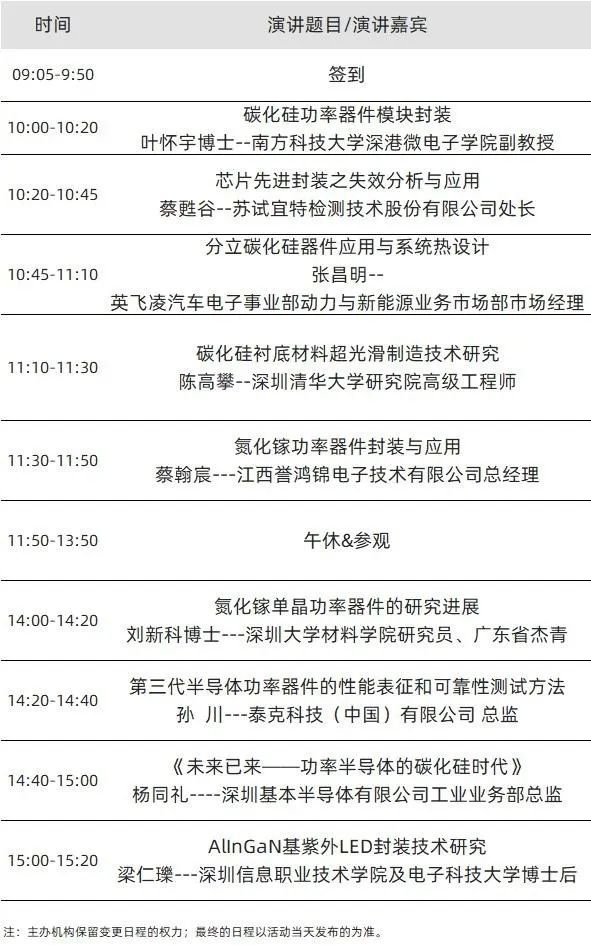 | 时间 | 演讲题目/演讲嘉宾 |
|---|---|
| 09:05-9:50 | 签到 |
| 10:00-10:20 | 碳化硅功率器件模块封装 叶怀宇博士--南方科技大学深港微电子学院副教授 |
| 10:20-10:45 | 芯片先进封装之失效分析与应用 蔡甦谷--苏试宜特检测技术股份有限公司处长 |
| 10:45-11:10 | 分立碳化硅器件应用与系统热设计 张昌明-- 英飞凌汽车电子事业部动力与新能源业务市场部市场经理 |
| 11:10-11:30 | 碳化硅衬底材料超光滑制造技术研究 陈高攀--深圳清华大学研究院高级工程师 |
| 11:30-11:50 | 氮化镓功率器件封装与应用 蔡翰宸---江西誉鸿锦电子技术有限公司总经理 |
| 11:50-13:50 | 午休&参观 |
| 14:00-14:20 | 氮化镓单晶功率器件的研究进展 刘新科博士---深圳大学材料学院研究员、广东省杰青 |
| 14:20-14:40 | 第三代半导体功率器件的性能表征和可靠性测试方法 孙 川---泰克科技（中国）有限公司 总监 |
| 14:40-15:00 | 《未来已来——功率半导体的碳化硅时代》 杨同礼----深圳基本半导体有限公司工业业务部总监 |
| 15:00-15:20 | AlInGaN基紫外LED封装技术研究 梁仁瓅---深圳信息职业技术学院及电子科技大学博士后 |

注：主办机构保留变更日程的权力；最终的日程以活动当天发布的为准。